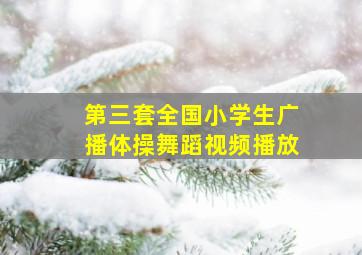 第三套全国小学生广播体操舞蹈视频播放